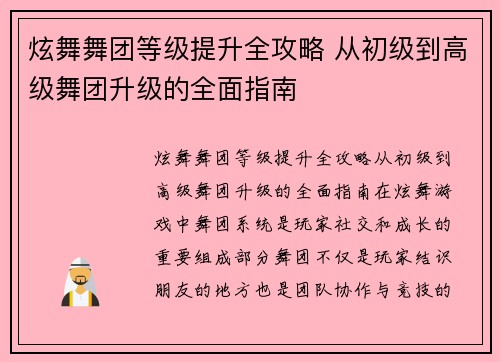 炫舞舞团等级提升全攻略 从初级到高级舞团升级的全面指南

炫舞舞团等级提升全攻略从初级到高级舞团升级的全面指南在炫舞游戏中舞团系统是玩家社交和成长的重要组成部分舞团不仅是玩家结识朋友的地方也是团队协作与竞技的